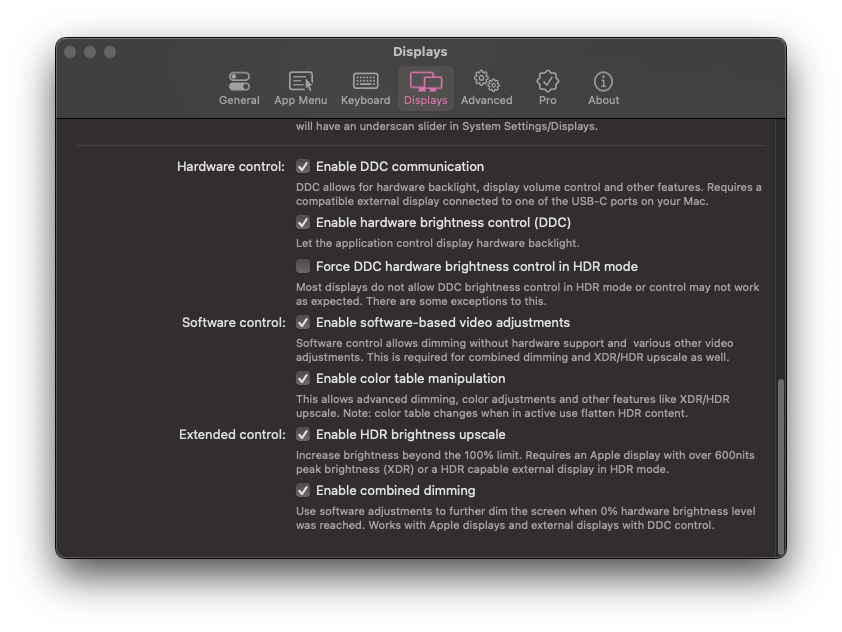 Displays

General App Menu Keyboard Displays Advanced Pro About

will have an underscan slider in System Settings/Displays.

Hardware control: Enable DDC communication

DDC allows for hardware backlight, display volume control and other features. Requires a compatible external display connected to one of the USB-C ports on your Mac.

Enable hardware brightness control (DDC)

Let the application control display hardware backlight.

Force DDC hardware brightness control in HDR mode

Most displays do not allow DDC brightness control in HDR mode or control may not work as expected. There are some exceptions to this.

Software control: Enable software-based video adjustments

Software control allows dimming without hardware support and various other video adjustments. This is required for combined dimming and XDR/HDR upscale as well.

Enable color table manipulation

This allows advanced dimming, color adjustments and other features like XDR/HDR upscale. Note: color table changes when in active use flatten HDR content.

Extended control: Enable HDR brightness upscale

Increase brightness beyond the 100% limit. Requires an Apple display with over 600nits peak brightness (XDR) or a HDR capable external display in HDR mode.

Enable combined dimming

Use software adjustments to further dim the screen when 0% hardware brightness level was reached. Works with Apple displays and external displays with DDC control.